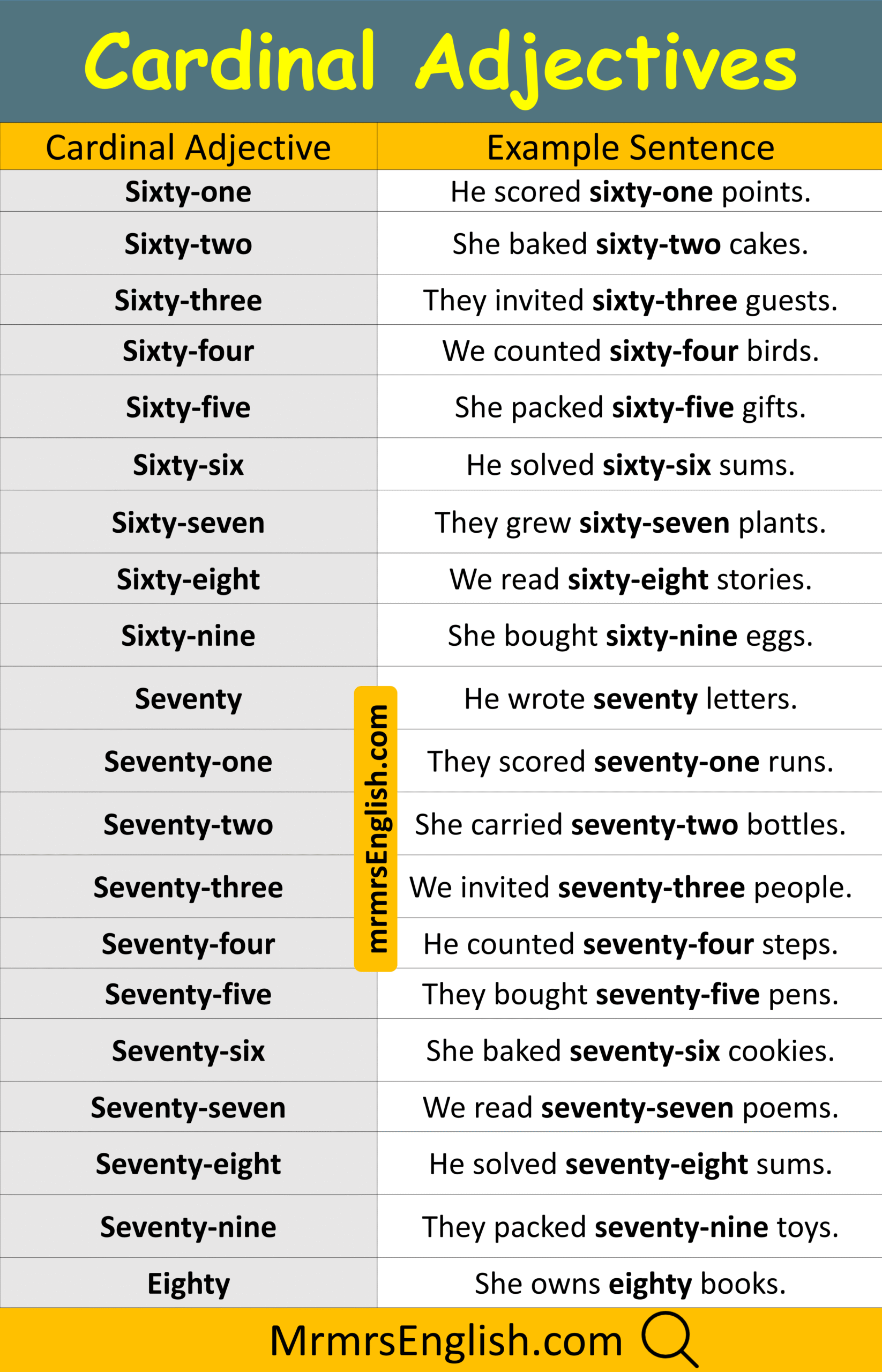 Cardinal Adjectives

| Cardinal Adjective | Example Sentence |
|---|---|
| Sixty-one | He scored sixty-one points. |
| Sixty-two | She baked sixty-two cakes. |
| Sixty-three | They invited sixty-three guests. |
| Sixty-four | We counted sixty-four birds. |
| Sixty-five | She packed sixty-five gifts. |
| Sixty-six | He solved sixty-six sums. |
| Sixty-seven | They grew sixty-seven plants. |
| Sixty-eight | We read sixty-eight stories. |
| Sixty-nine | She bought sixty-nine eggs. |
| Seventy | He wrote seventy letters. |
| Seventy-one | They scored seventy-one runs. |
| Seventy-two | She carried seventy-two bottles. |
| Seventy-three | We invited seventy-three people. |
| Seventy-four | He counted seventy-four steps. |
| Seventy-five | They bought seventy-five pens. |
| Seventy-six | She baked seventy-six cookies. |
| Seventy-seven | We read seventy-seven poems. |
| Seventy-eight | He solved seventy-eight sums. |
| Seventy-nine | They packed seventy-nine toys. |
| Eighty | She owns eighty books. |

mrmrsEnglish.com

MrmrsEnglish.com